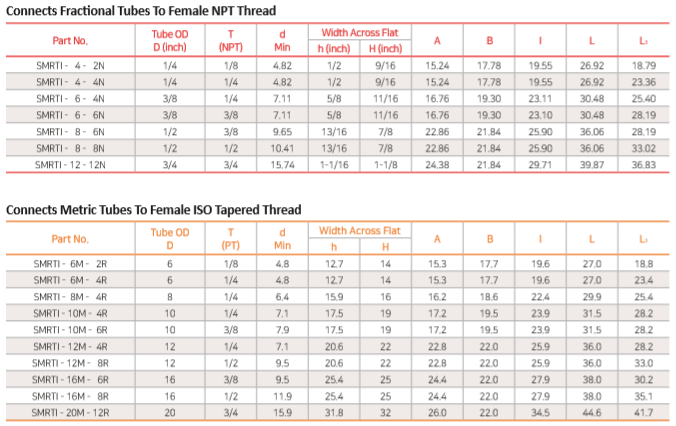 Connects Fractional Tubes To Female NPT Thread

| Part No. | Tube OD D (inch) | T (NPT) | d Min | Width Across Flat h (inch) | Width Across Flat H (inch) | A | B | I | L | L₁ |
|---|---|---|---|---|---|---|---|---|---|---|
| SMRTI - 4 - 2N | 1/4 | 1/8 | 4.82 | 1/2 | 9/16 | 15.24 | 17.78 | 19.55 | 26.92 | 18.79 |
| SMRTI - 4 - 4N | 1/4 | 1/4 | 4.82 | 1/2 | 9/16 | 15.24 | 17.78 | 19.55 | 26.92 | 23.36 |
| SMRTI - 6 - 4N | 3/8 | 1/4 | 7.11 | 5/8 | 11/16 | 16.76 | 19.30 | 23.11 | 30.48 | 25.40 |
| SMRTI - 6 - 6N | 3/8 | 3/8 | 7.11 | 5/8 | 11/16 | 16.76 | 19.30 | 23.10 | 30.48 | 28.19 |
| SMRTI - 8 - 6N | 1/2 | 3/8 | 9.65 | 13/16 | 7/8 | 22.86 | 21.84 | 25.90 | 36.06 | 28.19 |
| SMRTI - 8 - 8N | 1/2 | 1/2 | 10.41 | 13/16 | 7/8 | 22.86 | 21.84 | 25.90 | 36.06 | 33.02 |
| SMRTI - 12 - 12N | 3/4 | 3/4 | 15.74 | 1-1/16 | 1-1/8 | 24.38 | 21.84 | 29.71 | 39.87 | 36.83 |

Connects Metric Tubes To Female ISO Tapered Thread

| Part No. | Tube OD D | T (PT) | d Min | Width Across Flat h | Width Across Flat H | A | B | I | L | L₁ |
|---|---|---|---|---|---|---|---|---|---|---|
| SMRTI - 6M - 2R | 6 | 1/8 | 4.8 | 12.7 | 14 | 15.3 | 17.7 | 19.6 | 27.0 | 18.8 |
| SMRTI - 6M - 4R | 6 | 1/4 | 4.8 | 12.7 | 14 | 15.3 | 17.7 | 19.6 | 27.0 | 23.4 |
| SMRTI - 8M - 4R | 8 | 1/4 | 6.4 | 15.9 | 16 | 16.2 | 18.6 | 22.4 | 29.9 | 25.4 |
| SMRTI - 10M - 4R | 10 | 1/4 | 7.1 | 17.5 | 19 | 17.2 | 19.5 | 23.9 | 31.5 | 28.2 |
| SMRTI - 10M - 6R | 10 | 3/8 | 7.9 | 17.5 | 19 | 17.2 | 19.5 | 23.9 | 31.5 | 28.2 |
| SMRTI - 12M - 4R | 12 | 1/4 | 7.1 | 20.6 | 22 | 22.8 | 22.0 | 25.9 | 36.0 | 28.2 |
| SMRTI - 12M - 8R | 12 | 1/2 | 9.5 | 20.6 | 22 | 22.8 | 22.0 | 25.9 | 36.0 | 33.0 |
| SMRTI - 16M - 6R | 16 | 3/8 | 9.5 | 25.4 | 25 | 24.4 | 22.0 | 27.9 | 38.0 | 30.2 |
| SMRTI - 16M - 8R | 16 | 1/2 | 11.9 | 25.4 | 25 | 24.4 | 22.0 | 27.9 | 38.0 | 35.1 |
| SMRTI - 20M - 12R | 20 | 3/4 | 15.9 | 31.8 | 32 | 26.0 | 22.0 | 34.5 | 44.6 | 41.7 |